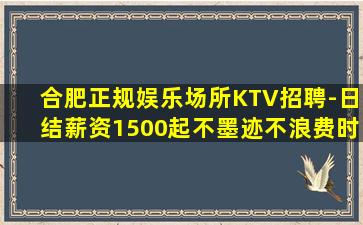 合肥正规娱乐场所KTV招聘-日结薪资1500起不墨迹不浪费时